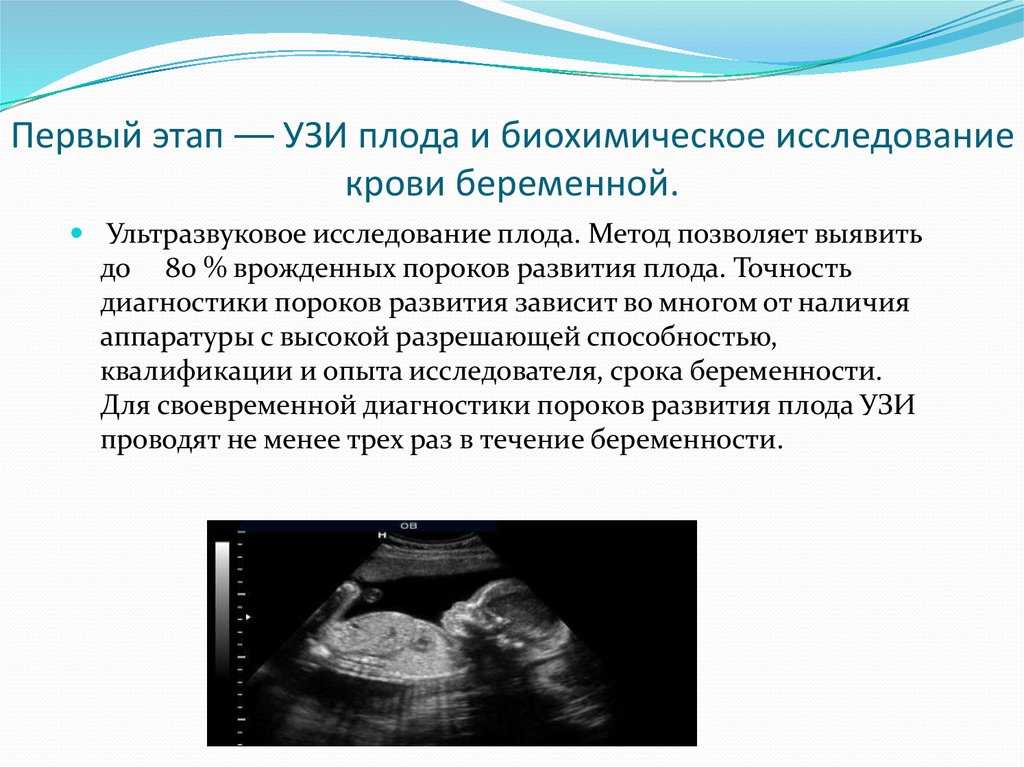 Первый этап — УЗИ плода и биохимическое исследование крови беременной.

Ультразвуковое исследование плода. Метод позволяет выявить до 80 % врожденных пороков развития плода. Точность диагностики пороков развития зависит во многом от наличия аппаратуры с высокой разрешающей способностью, квалификации и опыта исследователя, срока беременности. Для своевременной диагностики пороков развития плода УЗИ проводят не менее трех раз в течение беременности.

OB
H